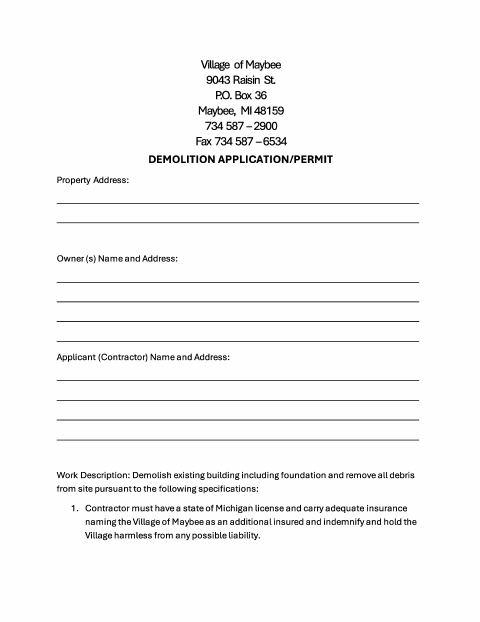 Village of Maybee
9043 Raisin St.
P.O. Box 36
Maybee, MI 48159
734 587 – 2900
Fax 734 587 – 6534

DEMOLITION APPLICATION/PERMIT

Property Address:

Owner (s) Name and Address:

Applicant (Contractor) Name and Address:

Work Description: Demolish existing building including foundation and remove all debris from site pursuant to the following specifications:

1. Contractor must have a state of Michigan license and carry adequate insurance naming the Village of Maybee as an additional insured and indemnify and hold the Village harmless from any possible liability.